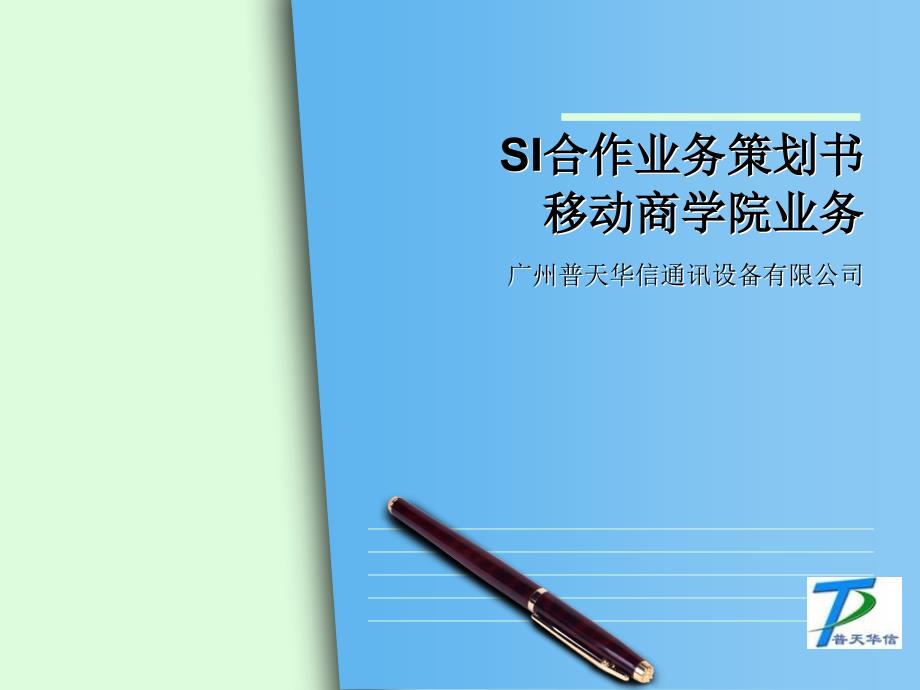 SI合作业务策划书
移动商学院业务

广州普天华信通讯设备有限公司

普天华信